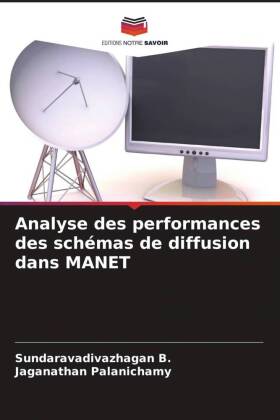 EDITIONS NOTRE SAVOIR

Analyse des performances des schémas de diffusion dans MANET

Sundaravadivazhagan B.
Jaganathan Palanichamy